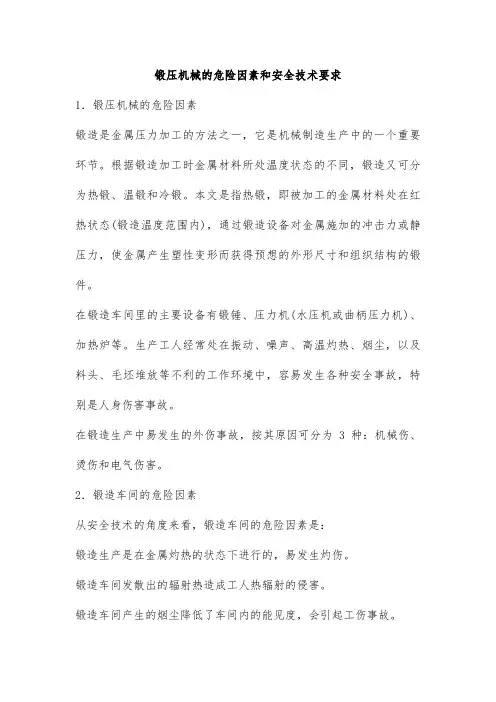 锻压机械的危险因素和安全技术要求

1．锻压机械的危险因素

锻造是金属压力加工的方法之一，它是机械制造生产中的一个重要环节。根据锻造加工时金属材料所处温度状态的不同，锻造又可分为热锻、温锻和冷锻。本文是指热锻，即被加工的金属材料处在红热状态(锻造温度范围内)，通过锻造设备对金属施加的冲击力或静压力，使金属产生塑性变形而获得预想的外形尺寸和组织结构的锻件。

在锻造车间里的主要设备有锻锤、压力机(水压机或曲柄压力机)、加热炉等。生产工人经常处在振动、噪声、高温灼热、烟尘，以及料头、毛坯堆放等不利的工作环境中，容易发生各种安全事故，特别是人身伤害事故。

在锻造生产中易发生的外伤事故，按其原因可分为 3 种：机械伤、烫伤和电气伤害。

2．锻造车间的危险因素

从安全技术的角度来看，锻造车间的危险因素是：

锻造生产是在金属灼热的状态下进行的，易发生灼伤。

锻造车间发散出的辐射热造成工人热辐射的侵害。

锻造车间产生的烟尘降低了车间内的能见度，会引起工伤事故。